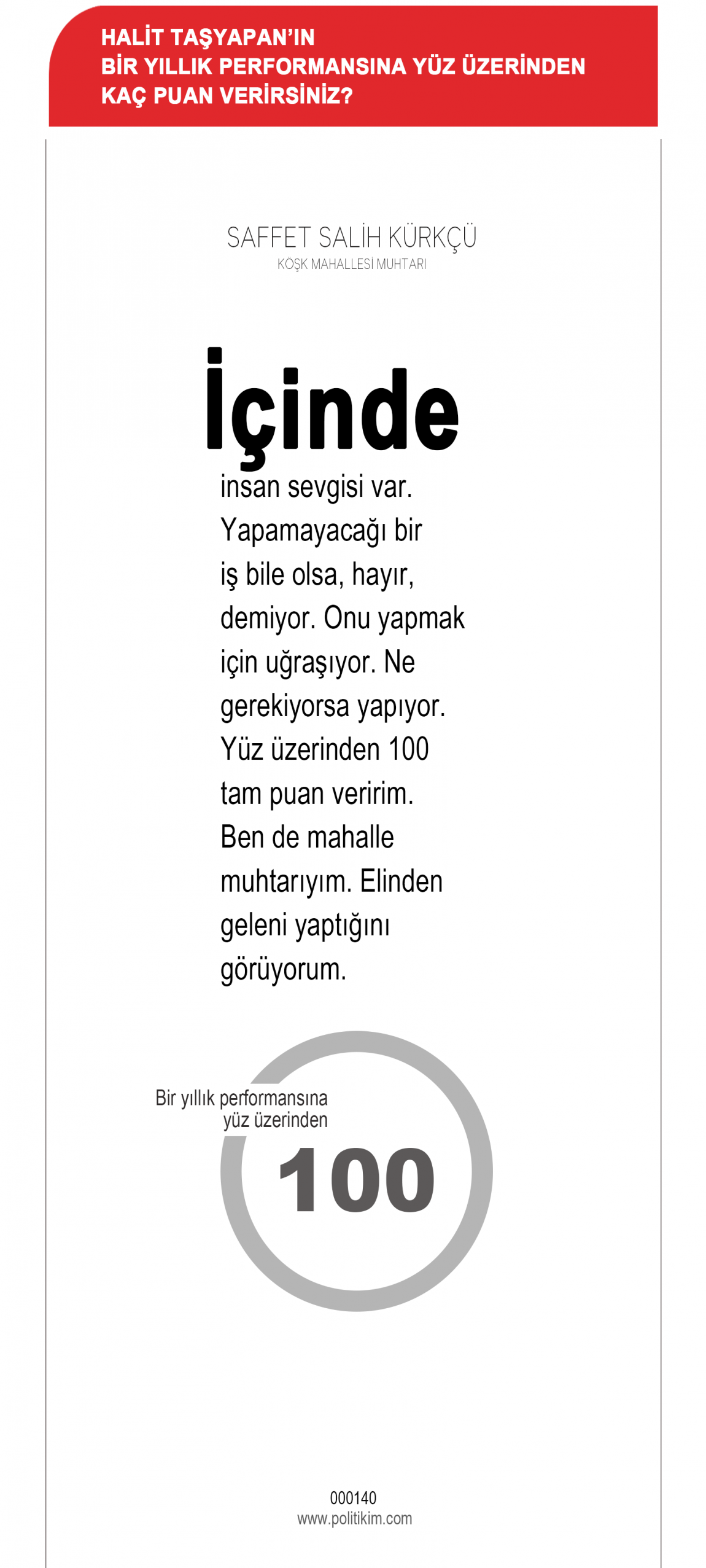 HALİT TAŞYAPAN'IN
BİR YILLIK PERFORMANSINA YÜZ ÜZERİNDEN
KAÇ PUAN VERİRSİNİZ?

SAFFET SALİH KÜRKÇÜ
KÖŞK MAHALLESİ MUHTARI

İçinde insan sevgisi var. Yapamayacağı bir iş bile olsa, hayır, demiyor. Onu yapmak için uğraşıyor. Ne gerekiyorsa yapıyor. Yüz üzerinden 100 tam puan veririm. Ben de mahalle muhtarıyım. Elinden geleni yaptığını görüyorum.

Bir yıllık performansına yüz üzerinden
100

000140
www.politikim.com